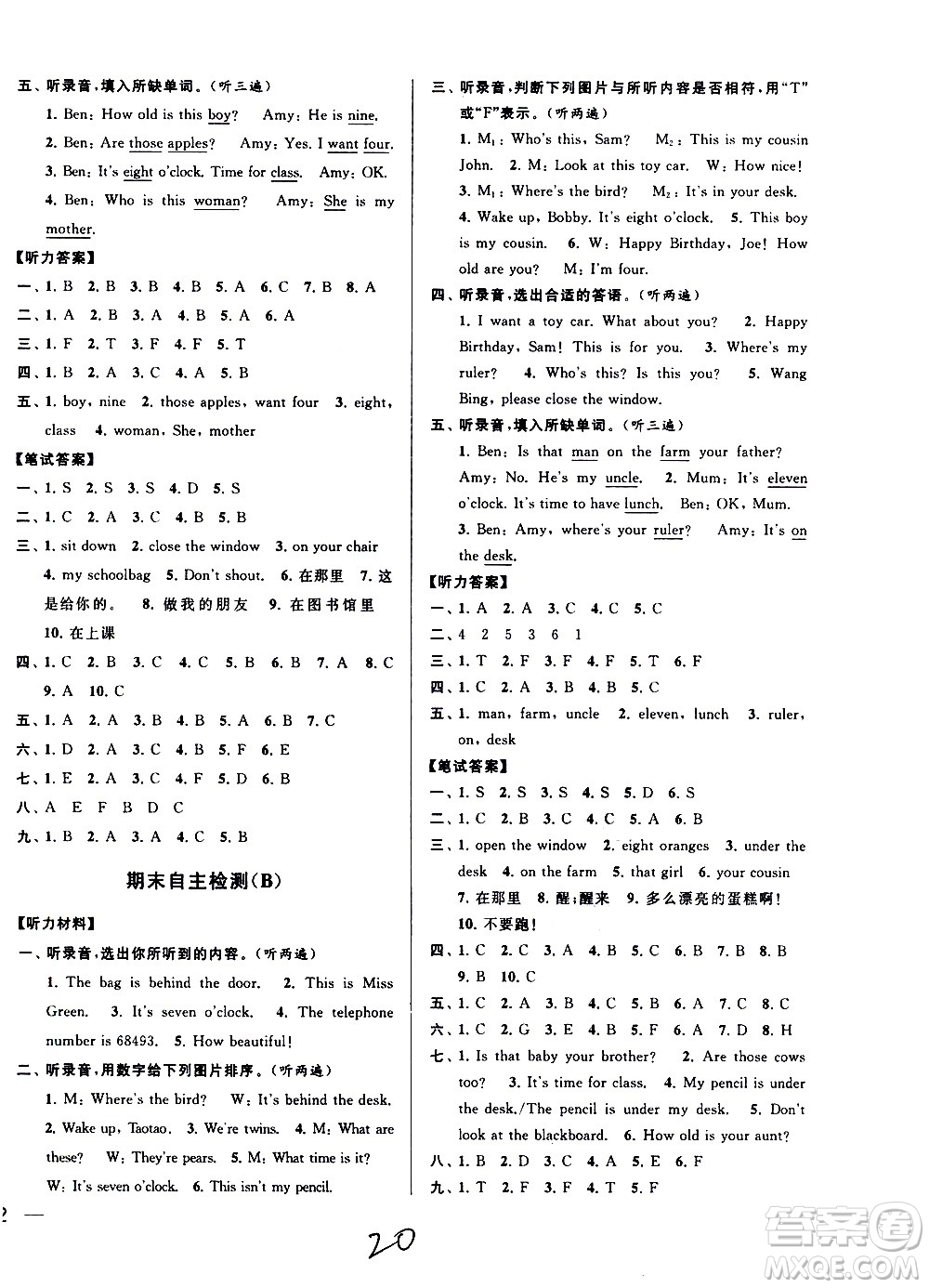 五、听录音,填入所缺单词。(听三遍)

1. Ben: How old is this boy? Amy: He is nine.

2. Ben: Are those apples? Amy: Yes. I want four.

3. Ben: It's eight o'clock. Time for class. Amy: OK.

4. Ben: Who is this woman? Amy: She is my mother.

【听力答案】

一、1. B 2. B 3. B 4. B 5. A 6. C 7. B 8. A

二、1. A 2. B 3. A 4. B 5. A 6. A

三、1. F 2. T 3. F 4. F 5. T

四、1. B 2. A 3. C 4. A 5. B

五、1. boy, nine 2. those apples, want four 3. eight, class 4. woman, She, mother

【笔试答案】

一、1. S 2. S 3. S 4. D 5. S

二、1. C 2. A 3. C 4. B 5. B

三、1. sit down 2. close the window 3. on your chair 4. my schoolbag 5. Don't shout. 6. 在那里 7. 这是给你的。 8. 做我的朋友 9. 在图书馆里 10. 在上课

四、1. C 2. B 3. C 4. C 5. B 6. B 7. A 8. C 9. A 10. C

五、1. A 2. A 3. B 4. B 5. A 6. B 7. C

六、1. D 2. A 3. C 4. B 5. F 6. E

七、1. E 2. A 3. C 4. F 5. D 6. B

八、A E F B D C

九、1. B 2. A 3. A 4. C 5. B

期末自主检测(B)

【听力材料】

一、听录音,选出你所听到的内容。(听两遍)

1. The bag is behind the door. 2. This is Miss Green. 3. It's seven o'clock. 4. The telephone number is 68493. 5. How beautiful!

二、听录音,用数字给下列图片排序。(听两遍)

1. M: Where's the bird? W: It's behind the desk. 2. Wake up, Taotao. 3. We're twins. 4. M: What are these? W: They're pears. 5. M: What time is it? W: It's seven o'clock. 6. This isn't my pencil.

三、听录音,判断下列图片与所听内容是否相符,用"T"或"F"表示。(听两遍)

1. $M_1$: Who's this, Sam? $M_2$: This is my cousin John. 2. M: Look at this toy car. W: How nice! 3. $M_1$: Where's the bird? $M_2$: It's in your desk. 4. Wake up, Bobby. It's eight o'clock. 5. This boy is my cousin. 6. W: Happy Birthday, Joe! How old are you? M: I'm four.

四、听录音,选出合适的答语。(听两遍)

1. I want a toy car. What about you? 2. Happy Birthday, Sam! This is for you. 3. Where's my ruler? 4. Who's this? Is this you? 5. Wang Bing, please close the window.

五、听录音,填入所缺单词。(听三遍)

1. Ben: Is that man on the farm your father? Amy: No. He's my uncle. 2. Mum: It's eleven o'clock. It's time to have lunch. Ben: OK, Mum.

3. Ben: Amy, where's your ruler? Amy: It's on the desk.

【听力答案】

一、1. A 2. A 3. C 4. C 5. C

二、4 2 5 3 6 1

三、1. T 2. F 3. F 4. F 5. T 6. F

四、1. C 2. A 3. B 4. B 5. C

五、1. man, farm, uncle 2. eleven, lunch 3. ruler, on, desk

【笔试答案】

一、1. S 2. S 3. S 4. S 5. D 6. S

二、1. C 2. B 3. C 4. C 5. A 6. B

三、1. open the window 2. eight oranges 3. under the desk 4. on the farm 5. that girl 6. your cousin 7. 在那里 8. 醒;醒来 9. 多么漂亮的蛋糕啊! 10. 不要跑!

四、1. C 2. C 3. A 4. B 5. C 6. B 7. B 8. B 9. B 10. C

五、1. C 2. A 3. B 4. C 5. B 6. A 7. C 8. C

六、1. C 2. G 3. E 4. B 5. F 6. A 7. D 8. H

七、1. Is that baby your brother? 2. Are those cows too? 3. It's time for class. 4. My pencil is under the desk./The pencil is under my desk. 5. Don't look at the blackboard. 6. How old is your aunt?

八、1. B 2. D 3. C 4. A 5. E 6. F

九、1. T 2. F 3. F 4. T 5. F

20

答案圈 MXQE.COM